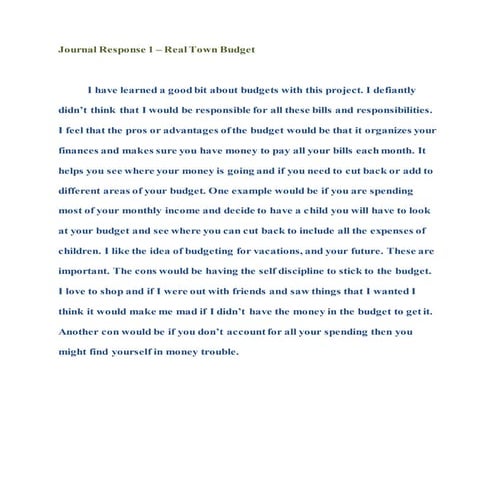 Journal Response 1 – Real Town Budget

I have learned a good bit about budgets with this project. I defiantly didn't think that I would be responsible for all these bills and responsibilities. I feel that the pros or advantages of the budget would be that it organizes your finances and makes sure you have money to pay all your bills each month. It helps you see where your money is going and if you need to cut back or add to different areas of your budget. One example would be if you are spending most of your monthly income and decide to have a child you will have to look at your budget and see where you can cut back to include all the expenses of children. I like the idea of budgeting for vacations, and your future. These are important. The cons would be having the self discipline to stick to the budget. I love to shop and if I were out with friends and saw things that I wanted I think it would make me mad if I didn't have the money in the budget to get it. Another con would be if you don't account for all your spending then you might find yourself in money trouble.